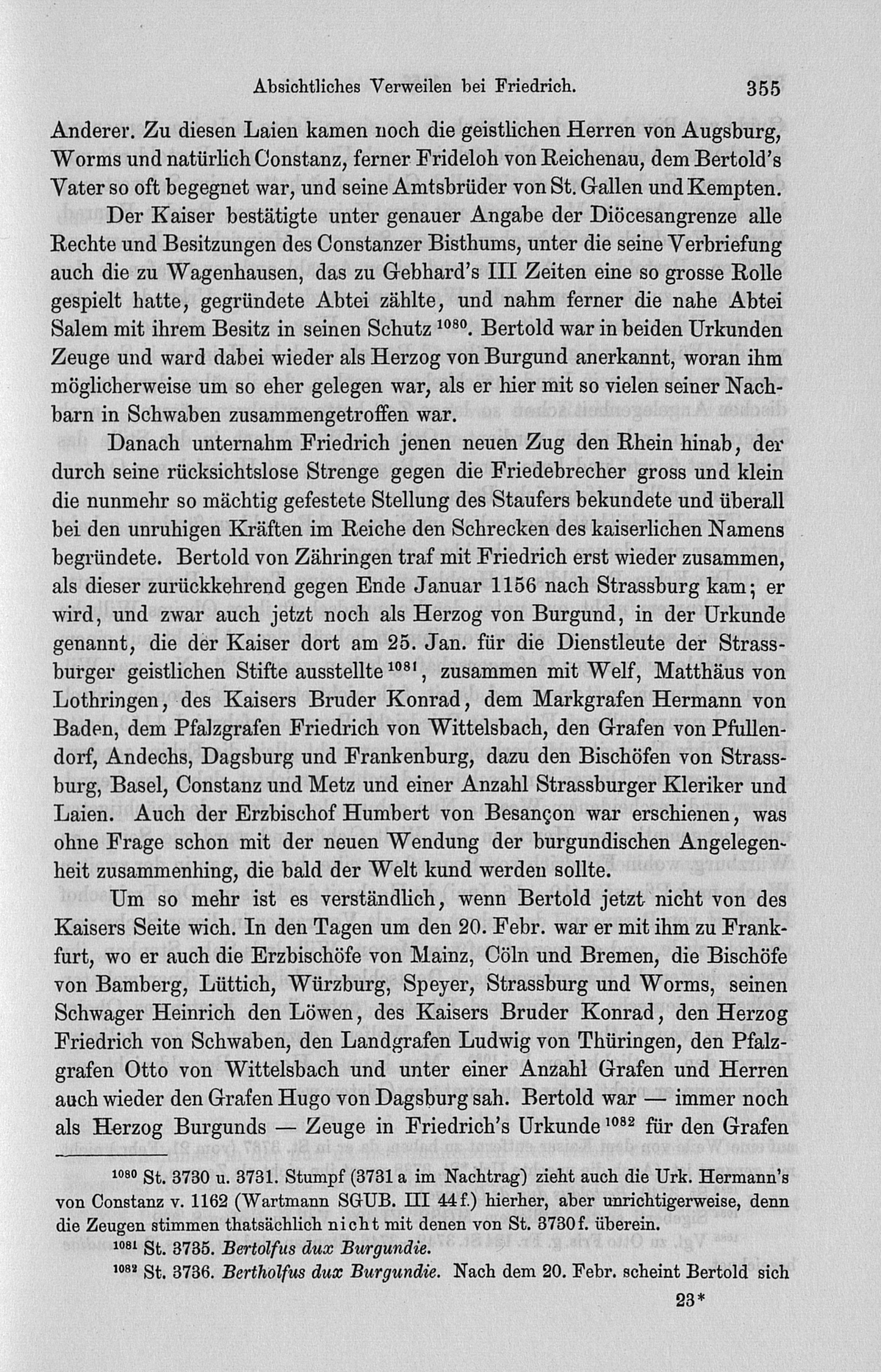 Absichtliches Verweilen bei Friedrich. 355

Anderer. Zu diesen Laien kamen noch die geistlichen Herren von Augsburg, Worms und natürlich Constanz, ferner Frideloh von Reichenau, dem Bertold's Vater so oft begegnet war, und seine Amtsbrüder von St. Gallen und Kempten.

Der Kaiser bestätigte unter genauer Angabe der Diöcesangrenze alle Rechte und Besitzungen des Constanzer Bisthums, unter die seine Verbriefung auch die zu Wagenhausen, das zu Gebhard's III Zeiten eine so grosse Rolle gespielt hatte, gegründete Abtei zählte, und nahm ferner die nahe Abtei Salem mit ihrem Besitz in seinen Schutz $^{1080}$. Bertold war in beiden Urkunden Zeuge und ward dabei wieder als Herzog von Burgund anerkannt, woran ihm möglicherweise um so eher gelegen war, als er hier mit so vielen seiner Nachbarn in Schwaben zusammengetroffen war.

Danach unternahm Friedrich jenen neuen Zug den Rhein hinab, der durch seine rücksichtslose Strenge gegen die Friedebrecher gross und klein die nunmehr so mächtig gefestete Stellung des Staufers bekundete und überall bei den unruhigen Kräften im Reiche den Schrecken des kaiserlichen Namens begründete. Bertold von Zähringen traf mit Friedrich erst wieder zusammen, als dieser zurückkehrend gegen Ende Januar 1156 nach Strassburg kam; er wird, und zwar auch jetzt noch als Herzog von Burgund, in der Urkunde genannt, die der Kaiser dort am 25. Jan. für die Dienstleute der Strassburger geistlichen Stifte ausstellte $^{1081}$, zusammen mit Welf, Matthäus von Lothringen, des Kaisers Bruder Konrad, dem Markgrafen Hermann von Baden, dem Pfalzgrafen Friedrich von Wittelsbach, den Grafen von Pfullendorf, Andechs, Dagsburg und Frankenburg, dazu den Bischöfen von Strassburg, Basel, Constanz und Metz und einer Anzahl Strassburger Kleriker und Laien. Auch der Erzbischof Humbert von Besançon war erschienen, was ohne Frage schon mit der neuen Wendung der burgundischen Angelegenheit zusammenhing, die bald der Welt kund werden sollte.

Um so mehr ist es verständlich, wenn Bertold jetzt nicht von des Kaisers Seite wich. In den Tagen um den 20. Febr. war er mit ihm zu Frankfurt, wo er auch die Erzbischöfe von Mainz, Cöln und Bremen, die Bischöfe von Bamberg, Lüttich, Würzburg, Speyer, Strassburg und Worms, seinen Schwager Heinrich den Löwen, des Kaisers Bruder Konrad, den Herzog Friedrich von Schwaben, den Landgrafen Ludwig von Thüringen, den Pfalzgrafen Otto von Wittelsbach und unter einer Anzahl Grafen und Herren auch wieder den Grafen Hugo von Dagsburg sah. Bertold war — immer noch als Herzog Burgunds — Zeuge in Friedrich's Urkunde $^{1082}$ für den Grafen

$^{1080}$ St. 3730 u. 3731. Stumpf (3731 a im Nachtrag) zieht auch die Urk. Hermann's von Constanz v. 1162 (Wartmann SGUB. III 44 f.) hierher, aber unrichtigerweise, denn die Zeugen stimmen thatsächlich nicht mit denen von St. 3730 f. überein.

$^{1081}$ St. 3735. Bertolfus dux Burgundie.

$^{1082}$ St. 3736. Bertholfus dux Burgundie. Nach dem 20. Febr. scheint Bertold sich

23*